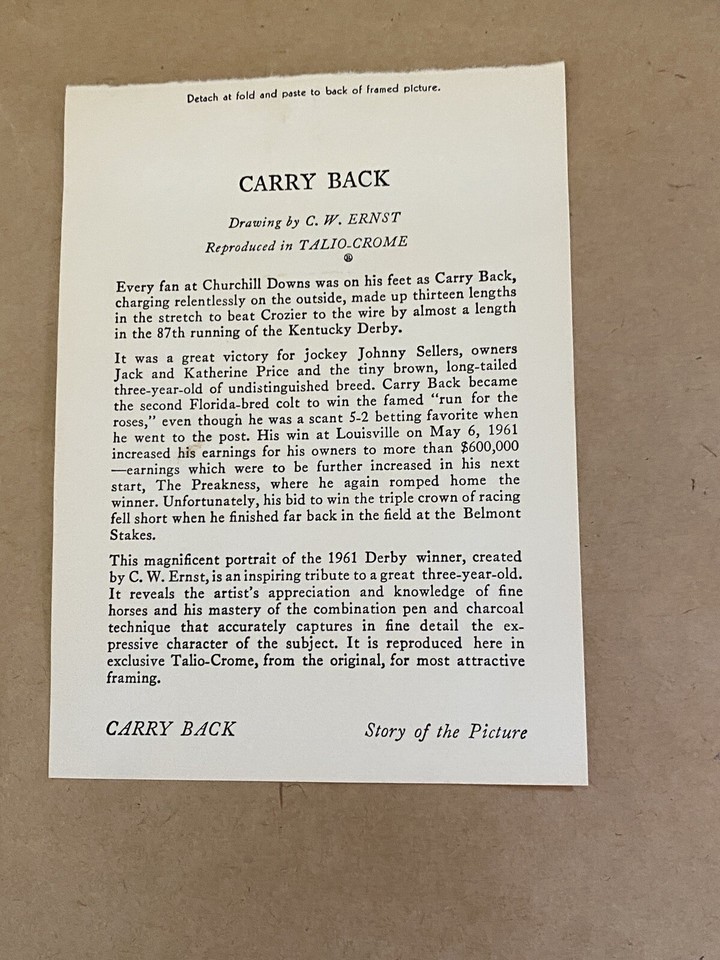 Detach at fold and paste to back of framed picture.

CARRY BACK

Drawing by C. W. ERNST
Reproduced in TALIO-CROME
®

Every fan at Churchill Downs was on his feet as Carry Back, charging relentlessly on the outside, made up thirteen lengths in the stretch to beat Crozier to the wire by almost a length in the 87th running of the Kentucky Derby.

It was a great victory for jockey Johnny Sellers, owners Jack and Katherine Price and the tiny brown, long-tailed three-year-old of undistinguished breed. Carry Back became the second Florida-bred colt to win the famed "run for the roses," even though he was a scant 5-2 betting favorite when he went to the post. His win at Louisville on May 6, 1961 increased his earnings for his owners to more than $600,000 —earnings which were to be further increased in his next start, The Preakness, where he again romped home the winner. Unfortunately, his bid to win the triple crown of racing fell short when he finished far back in the field at the Belmont Stakes.

This magnificent portrait of the 1961 Derby winner, created by C. W. Ernst, is an inspiring tribute to a great three-year-old. It reveals the artist's appreciation and knowledge of fine horses and his mastery of the combination pen and charcoal technique that accurately captures in fine detail the expressive character of the subject. It is reproduced here in exclusive Talio-Crome, from the original, for most attractive framing.

CARRY BACK

Story of the Picture